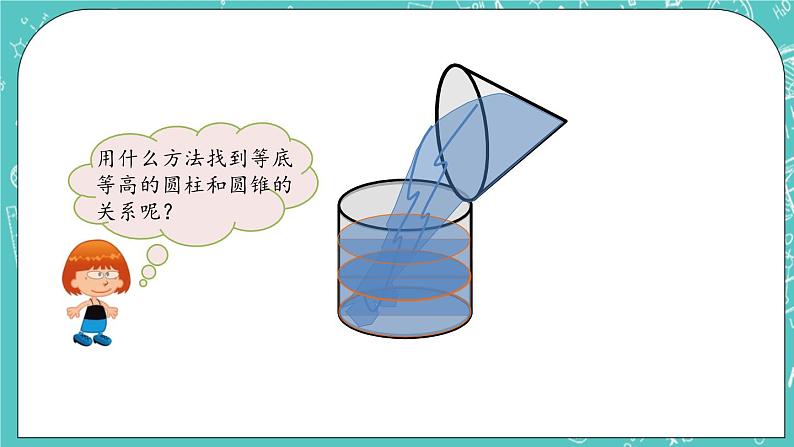 用什么方法找到等底等高的圆柱和圆锥的关系呢？